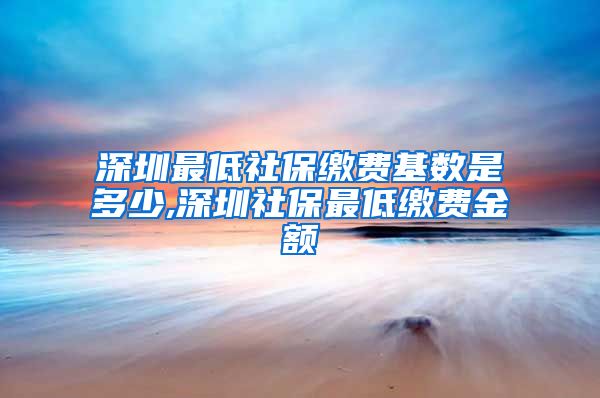 深圳最低社保缴费基数是多少,深圳社保最低缴费金额